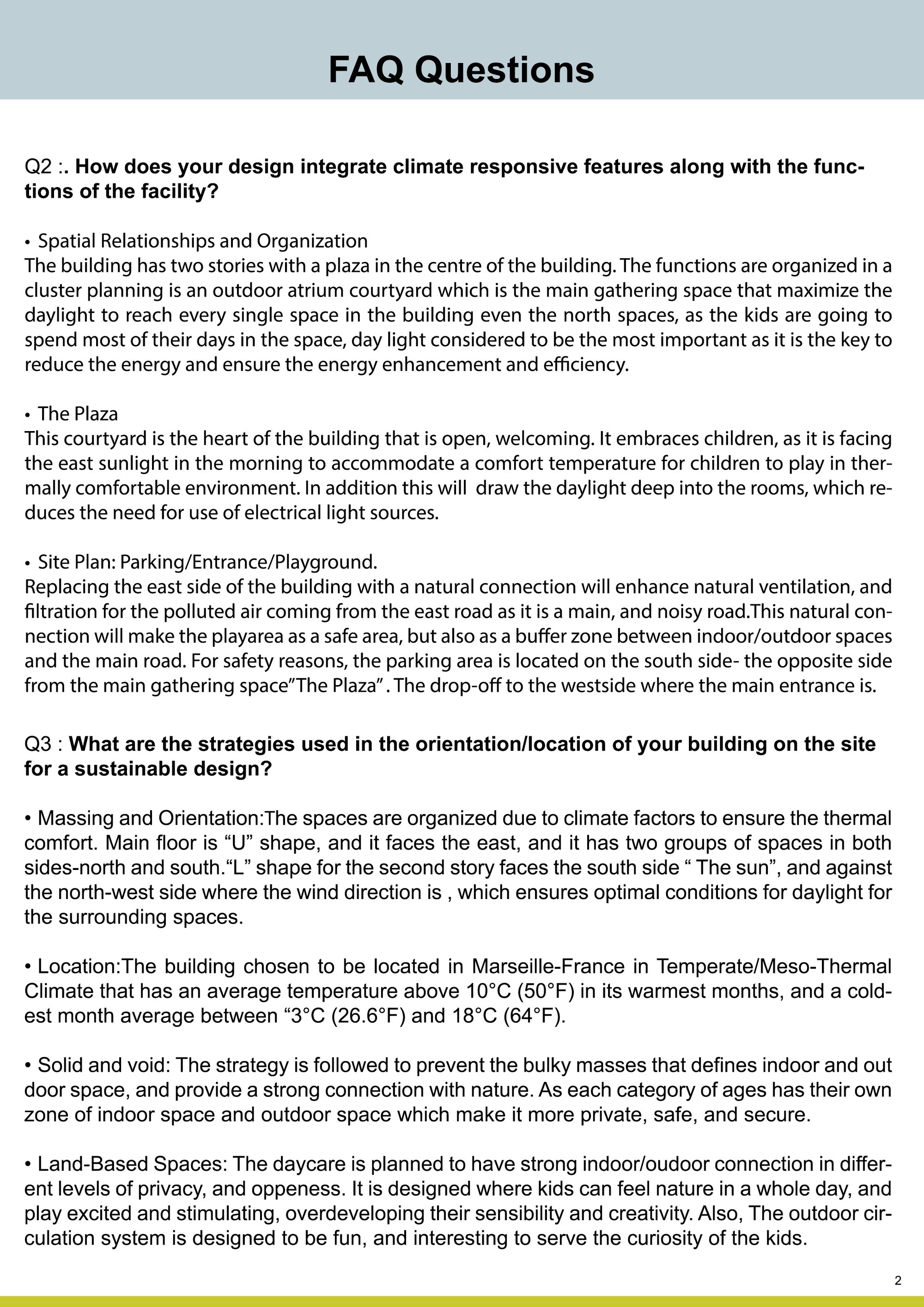 FAQ Questions

Q2 :. How does your design integrate climate responsive features along with the functions of the facility?

• Spatial Relationships and Organization
The building has two stories with a plaza in the centre of the building. The functions are organized in a cluster planning is an outdoor atrium courtyard which is the main gathering space that maximize the daylight to reach every single space in the building even the north spaces, as the kids are going to spend most of their days in the space, day light considered to be the most important as it is the key to reduce the energy and ensure the energy enhancement and efficiency.

• The Plaza
This courtyard is the heart of the building that is open, welcoming. It embraces children, as it is facing the east sunlight in the morning to accommodate a comfort temperature for children to play in thermally comfortable environment. In addition this will draw the daylight deep into the rooms, which reduces the need for use of electrical light sources.

• Site Plan: Parking/Entrance/Playground.
Replacing the east side of the building with a natural connection will enhance natural ventilation, and filtration for the polluted air coming from the east road as it is a main, and noisy road.This natural connection will make the playarea as a safe area, but also as a buffer zone between indoor/outdoor spaces and the main road. For safety reasons, the parking area is located on the south side- the opposite side from the main gathering space"The Plaza" . The drop-off to the westside where the main entrance is.

Q3 : What are the strategies used in the orientation/location of your building on the site for a sustainable design?

• Massing and Orientation:The spaces are organized due to climate factors to ensure the thermal comfort. Main floor is "U" shape, and it faces the east, and it has two groups of spaces in both sides-north and south."L" shape for the second story faces the south side " The sun", and against the north-west side where the wind direction is , which ensures optimal conditions for daylight for the surrounding spaces.

• Location:The building chosen to be located in Marseille-France in Temperate/Meso-Thermal Climate that has an average temperature above 10°C (50°F) in its warmest months, and a coldest month average between "3°C (26.6°F) and 18°C (64°F).

• Solid and void: The strategy is followed to prevent the bulky masses that defines indoor and out door space, and provide a strong connection with nature. As each category of ages has their own zone of indoor space and outdoor space which make it more private, safe, and secure.

• Land-Based Spaces: The daycare is planned to have strong indoor/oudoor connection in different levels of privacy, and oppeness. It is designed where kids can feel nature in a whole day, and play excited and stimulating, overdeveloping their sensibility and creativity. Also, The outdoor circulation system is designed to be fun, and interesting to serve the curiosity of the kids.

2